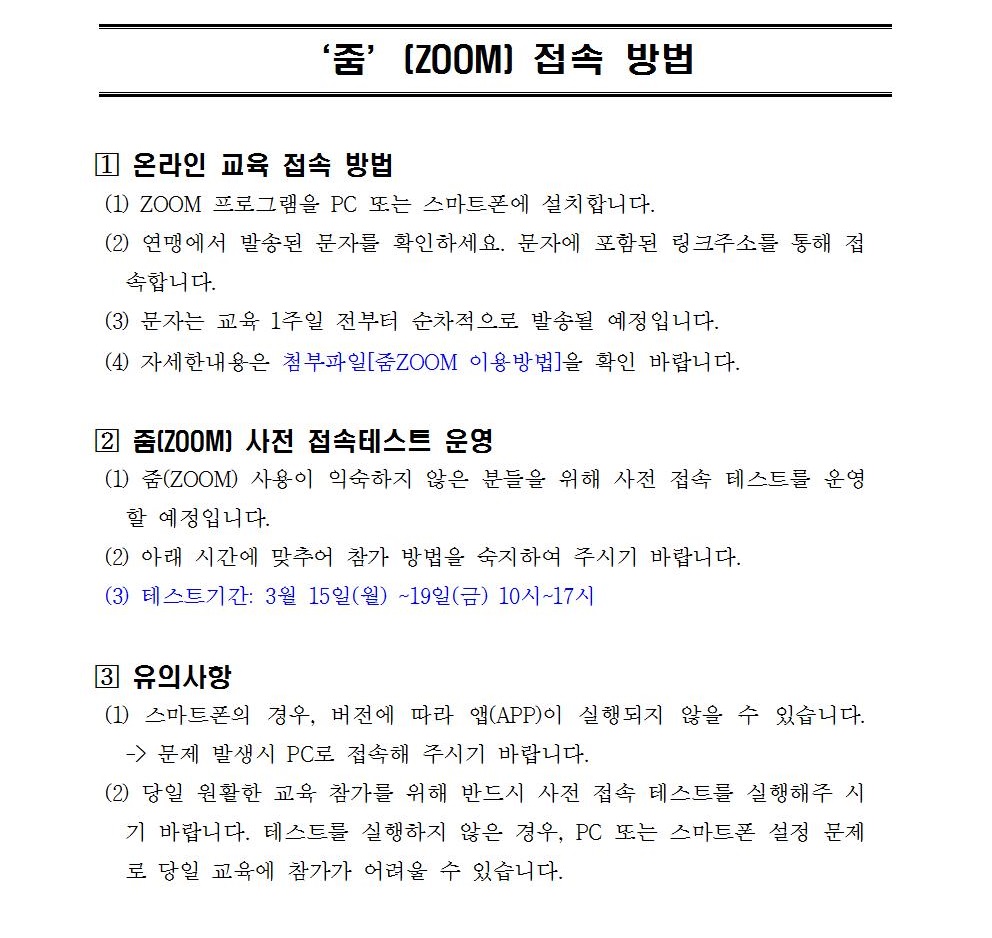 ‘줌’ (ZOOM) 접속 방법

1 온라인 교육 접속 방법

(1) ZOOM 프로그램을 PC 또는 스마트폰에 설치합니다.

(2) 연맹에서 발송된 문자를 확인하세요. 문자에 포함된 링크주소를 통해 접속합니다.

(3) 문자는 교육 1주일 전부터 순차적으로 발송될 예정입니다.

(4) 자세한내용은 첨부파일[줌ZOOM 이용방법]을 확인 바랍니다.

2 줌(ZOOM) 사전 접속테스트 운영

(1) 줌(ZOOM) 사용이 익숙하지 않은 분들을 위해 사전 접속 테스트를 운영할 예정입니다.

(2) 아래 시간에 맞추어 참가 방법을 숙지하여 주시기 바랍니다.

(3) 테스트기간: 3월 15일(월) ~19일(금) 10시~17시

3 유의사항

(1) 스마트폰의 경우, 버전에 따라 앱(APP)이 실행되지 않을 수 있습니다. -> 문제 발생시 PC로 접속해 주시기 바랍니다.

(2) 당일 원활한 교육 참가를 위해 반드시 사전 접속 테스트를 실행해주 시기 바랍니다. 테스트를 실행하지 않은 경우, PC 또는 스마트폰 설정 문제로 당일 교육에 참가가 어려울 수 있습니다.